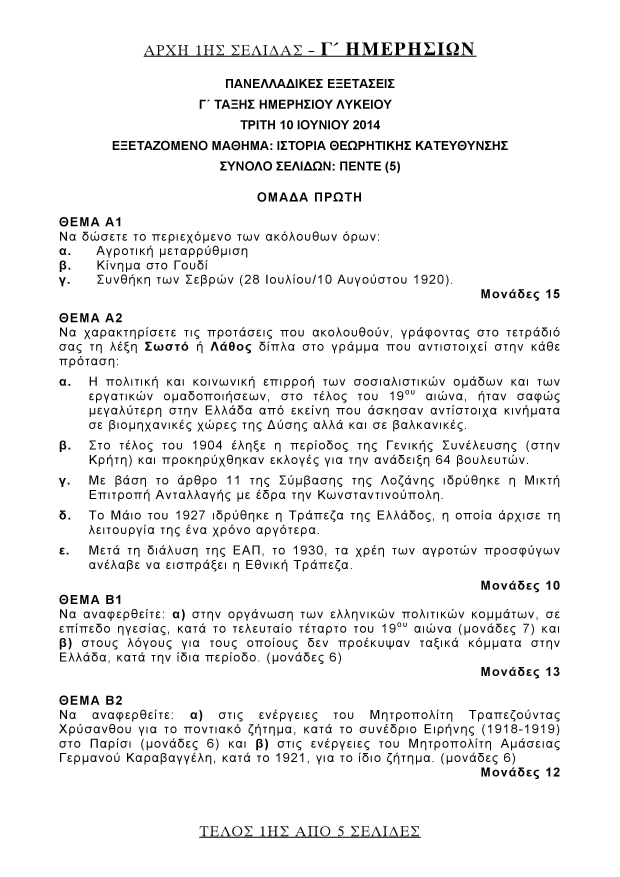 ΑΡΧΗ 1ΗΣ ΣΕΛΙΔΑΣ - Γ΄ ΗΜΕΡΗΣΙΩΝ

ΠΑΝΕΛΛΑΔΙΚΕΣ ΕΞΕΤΑΣΕΙΣ
Γ΄ ΤΑΞΗΣ ΗΜΕΡΗΣΙΟΥ ΛΥΚΕΙΟΥ
ΤΡΙΤΗ 10 ΙΟΥΝΙΟΥ 2014
ΕΞΕΤΑΖΟΜΕΝΟ ΜΑΘΗΜΑ: ΙΣΤΟΡΙΑ ΘΕΩΡΗΤΙΚΗΣ ΚΑΤΕΥΘΥΝΣΗΣ
ΣΥΝΟΛΟ ΣΕΛΙΔΩΝ: ΠΕΝΤΕ (5)

ΟΜΑΔΑ ΠΡΩΤΗ

ΘΕΜΑ Α1
Να δώσετε το περιεχόμενο των ακόλουθων όρων:
α. Αγροτική μεταρρύθμιση
β. Κίνημα στο Γουδί
γ. Συνθήκη των Σεβρών (28 Ιουλίου/10 Αυγούστου 1920).
Μονάδες 15

ΘΕΜΑ Α2
Να χαρακτηρίσετε τις προτάσεις που ακολουθούν, γράφοντας στο τετράδιό σας τη λέξη Σωστό ή Λάθος δίπλα στο γράμμα που αντιστοιχεί στην κάθε πρόταση:
α. Η πολιτική και κοινωνική επιρροή των σοσιαλιστικών ομάδων και των εργατικών ομαδοποιήσεων, στο τέλος του $19^{ου}$ αιώνα, ήταν σαφώς μεγαλύτερη στην Ελλάδα από εκείνη που άσκησαν αντίστοιχα κινήματα σε βιομηχανικές χώρες της Δύσης αλλά και σε βαλκανικές.
β. Στο τέλος του 1904 έληξε η περίοδος της Γενικής Συνέλευσης (στην Κρήτη) και προκηρύχθηκαν εκλογές για την ανάδειξη 64 βουλευτών.
γ. Με βάση το άρθρο 11 της Σύμβασης της Λοζάνης ιδρύθηκε η Μικτή Επιτροπή Ανταλλαγής με έδρα την Κωνσταντινούπολη.
δ. Το Μάιο του 1927 ιδρύθηκε η Τράπεζα της Ελλάδος, η οποία άρχισε τη λειτουργία της ένα χρόνο αργότερα.
ε. Μετά τη διάλυση της ΕΑΠ, το 1930, τα χρέη των αγροτών προσφύγων ανέλαβε να εισπράξει η Εθνική Τράπεζα.
Μονάδες 10

ΘΕΜΑ Β1
Να αναφερθείτε: α) στην οργάνωση των ελληνικών πολιτικών κομμάτων, σε επίπεδο ηγεσίας, κατά το τελευταίο τέταρτο του $19^{ου}$ αιώνα (μονάδες 7) και β) στους λόγους για τους οποίους δεν προέκυψαν ταξικά κόμματα στην Ελλάδα, κατά την ίδια περίοδο. (μονάδες 6)
Μονάδες 13

ΘΕΜΑ Β2
Να αναφερθείτε: α) στις ενέργειες του Μητροπολίτη Τραπεζούντας Χρύσανθου για το ποντιακό ζήτημα, κατά το συνέδριο Ειρήνης (1918-1919) στο Παρίσι (μονάδες 6) και β) στις ενέργειες του Μητροπολίτη Αμάσειας Γερμανού Καραβαγγέλη, κατά το 1921, για το ίδιο ζήτημα. (μονάδες 6)
Μονάδες 12

ΤΕΛΟΣ 1ΗΣ ΑΠΟ 5 ΣΕΛΙΔΕΣ